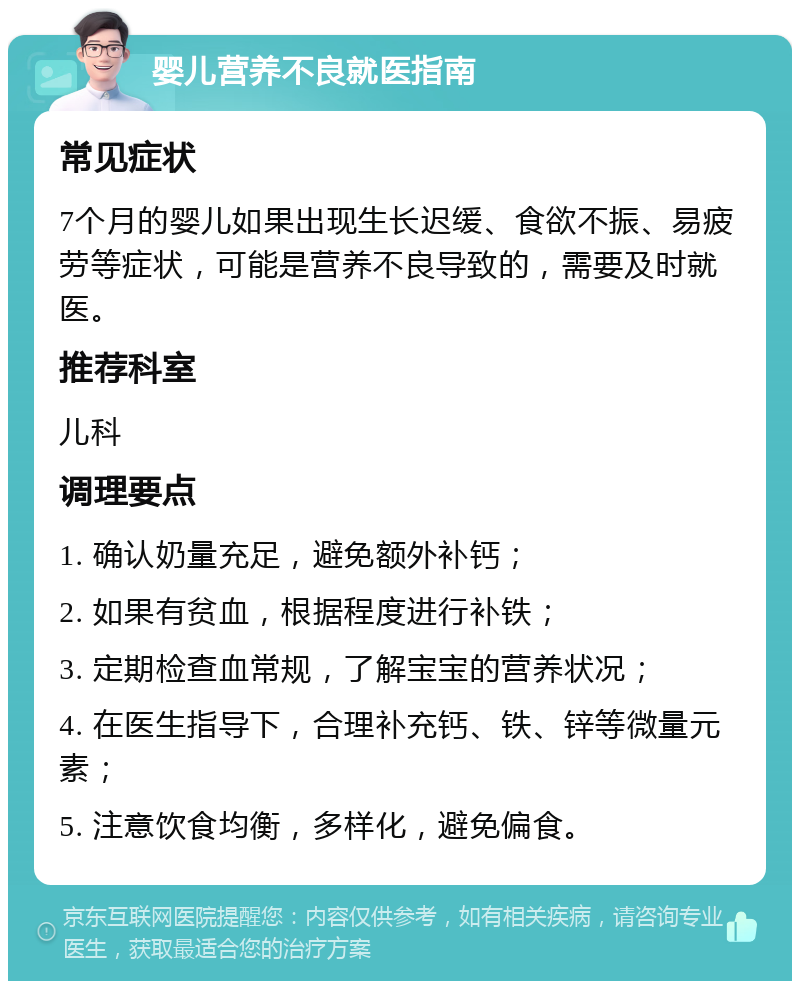 婴儿营养不良就医指南

常见症状

7个月的婴儿如果出现生长迟缓、食欲不振、易疲劳等症状，可能是营养不良导致的，需要及时就医。

推荐科室

儿科

调理要点

1. 确认奶量充足，避免额外补钙；

2. 如果有贫血，根据程度进行补铁；

3. 定期检查血常规，了解宝宝的营养状况；

4. 在医生指导下，合理补充钙、铁、锌等微量元素；

5. 注意饮食均衡，多样化，避免偏食。

京东互联网医院提醒您：内容仅供参考，如有相关疾病，请咨询专业医生，获取最适合您的治疗方案